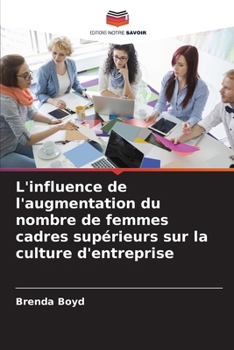 EDITIONS NOTRE SAVOIR

L'influence de l'augmentation du nombre de femmes cadres supérieurs sur la culture d'entreprise

Brenda Boyd